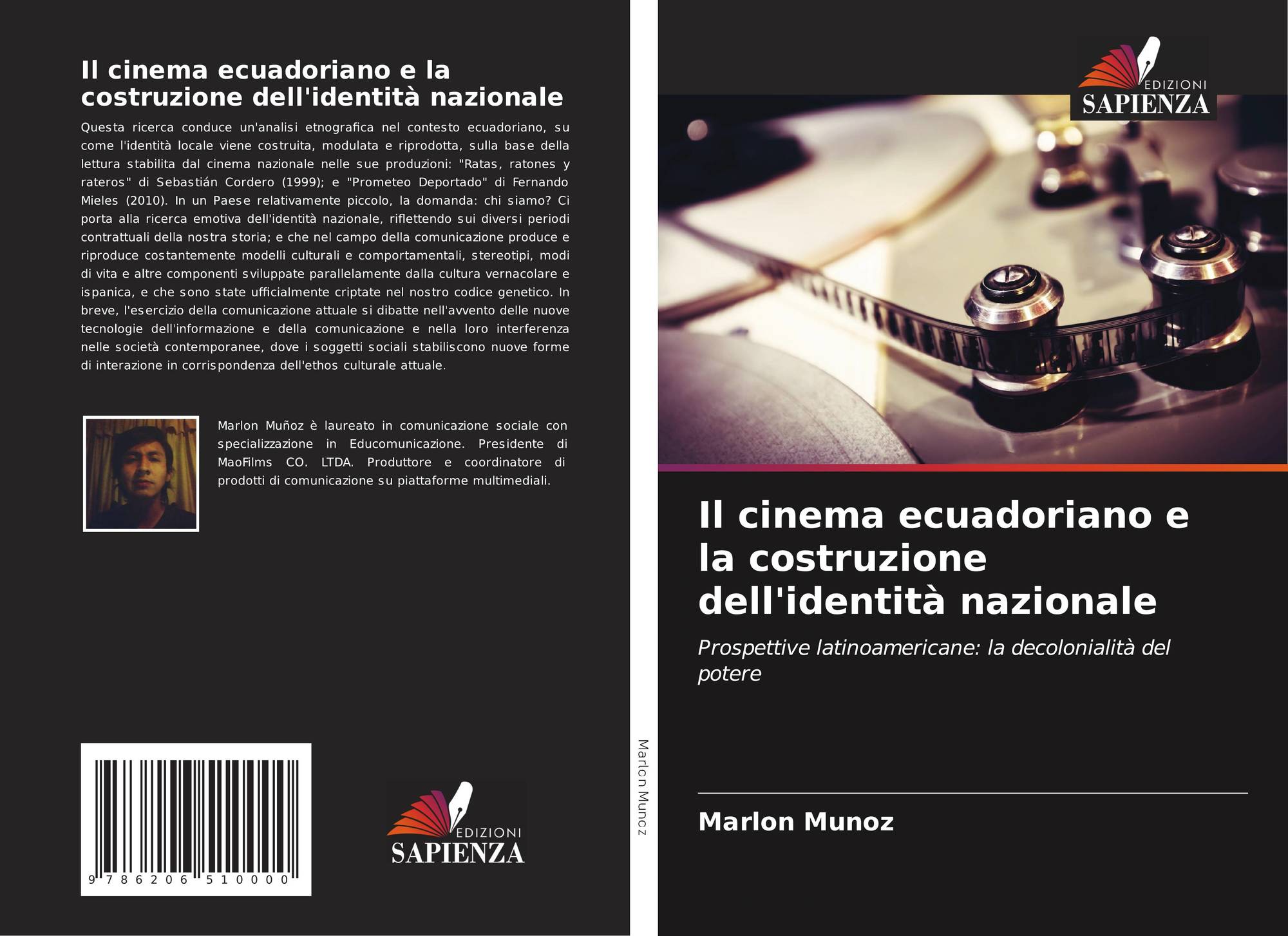 Il cinema ecuadoriano e la costruzione dell'identità nazionale

Questa ricerca conduce un'analisi etnografica nel contesto ecuadoriano, su come l'identità locale viene costruita, modulata e riprodotta, sulla base della lettura stabilita dal cinema nazionale nelle sue produzioni: "Ratas, ratones y rateros" di Sebastián Cordero (1999); e "Prometeo Deportado" di Fernando Mieles (2010). In un Paese relativamente piccolo, la domanda: chi siamo? Ci porta alla ricerca emotiva dell'identità nazionale, riflettendo sui diversi periodi contrattuali della nostra storia; e che nel campo della comunicazione produce e riproduce costantemente modelli culturali e comportamentali, stereotipi, modi di vita e altre componenti sviluppate parallelamente dalla cultura vernacolare e ispanica, e che sono state ufficialmente criptate nel nostro codice genetico. In breve, l'esercizio della comunicazione attuale si dibatte nell'avvento delle nuove tecnologie dell'informazione e della comunicazione e nella loro interferenza nelle società contemporanee, dove i soggetti sociali stabiliscono nuove forme di interazione in corrispondenza dell'ethos culturale attuale.

Marlon Muñoz è laureato in comunicazione sociale con specializzazione in Educomunicazione. Presidente di MaoFilms CO. LTDA. Produttore e coordinatore di prodotti di comunicazione su piattaforme multimediali.

9 786206 510000

EDIZIONI
SAPIENZA

Marlon Munoz

EDIZIONI
SAPIENZA

Il cinema ecuadoriano e la costruzione dell'identità nazionale

Prospettive latinoamericane: la decolonialità del potere

Marlon Munoz